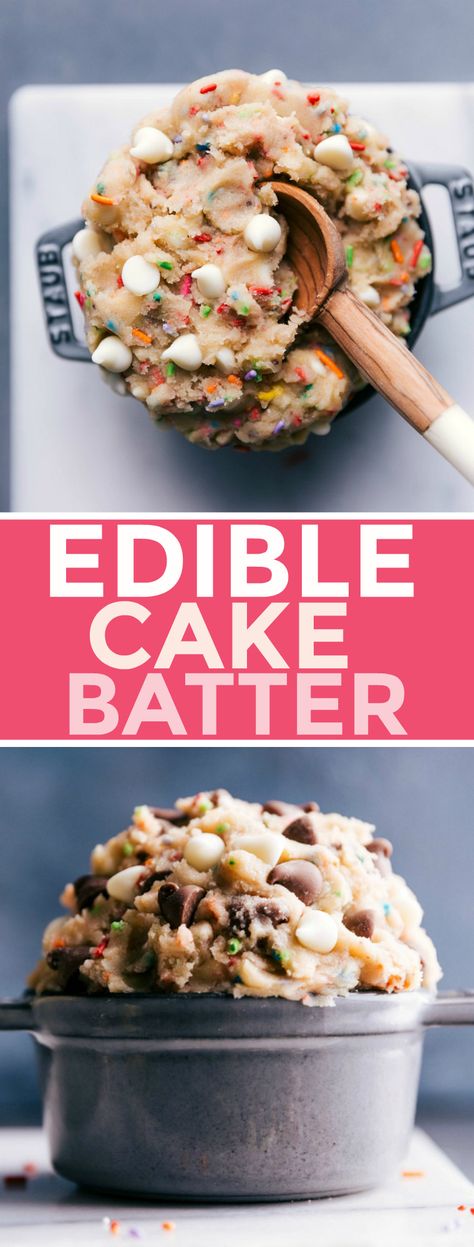 STAUB
STAUB

EDIBLE CAKE BATTER